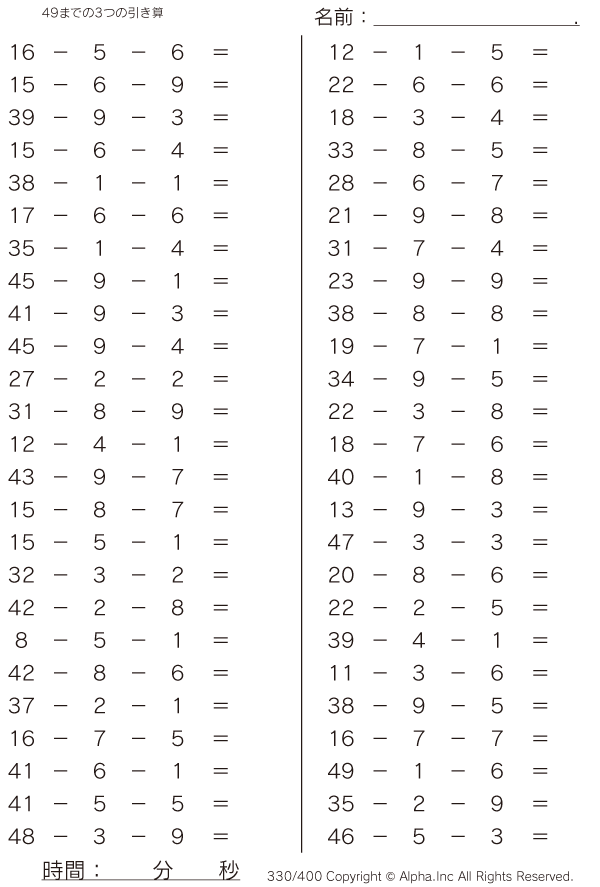 49までの3つの引き算

名前：＿＿＿＿＿＿＿＿＿＿.

$16 - 5 - 6 =$
$15 - 6 - 9 =$
$39 - 9 - 3 =$
$15 - 6 - 4 =$
$38 - 1 - 1 =$
$17 - 6 - 6 =$
$35 - 1 - 4 =$
$45 - 9 - 1 =$
$41 - 9 - 3 =$
$45 - 9 - 4 =$
$27 - 2 - 2 =$
$31 - 8 - 9 =$
$12 - 4 - 1 =$
$43 - 9 - 7 =$
$15 - 8 - 7 =$
$15 - 5 - 1 =$
$32 - 3 - 2 =$
$42 - 2 - 8 =$
$8 - 5 - 1 =$
$42 - 8 - 6 =$
$37 - 2 - 1 =$
$16 - 7 - 5 =$
$41 - 6 - 1 =$
$41 - 5 - 5 =$
$48 - 3 - 9 =$

$12 - 1 - 5 =$
$22 - 6 - 6 =$
$18 - 3 - 4 =$
$33 - 8 - 5 =$
$28 - 6 - 7 =$
$21 - 9 - 8 =$
$31 - 7 - 4 =$
$23 - 9 - 9 =$
$38 - 8 - 8 =$
$19 - 7 - 1 =$
$34 - 9 - 5 =$
$22 - 3 - 8 =$
$18 - 7 - 6 =$
$40 - 1 - 8 =$
$13 - 9 - 3 =$
$47 - 3 - 3 =$
$20 - 8 - 6 =$
$22 - 2 - 5 =$
$39 - 4 - 1 =$
$11 - 3 - 6 =$
$38 - 9 - 5 =$
$16 - 7 - 7 =$
$49 - 1 - 6 =$
$35 - 2 - 9 =$
$46 - 5 - 3 =$

時間： 分 秒

330/400 Copyright © Alpha.Inc All Rights Reserved.